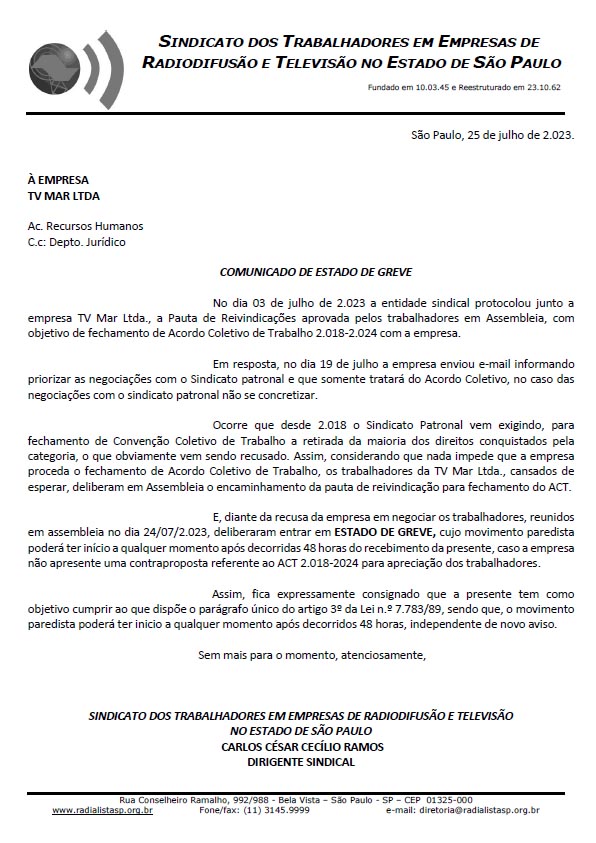 SINDICATO DOS TRABALHADORES EM EMPRESAS DE RADIODIFUSÃO E TELEVISÃO NO ESTADO DE SÃO PAULO

Fundado em 10.03.45 e Reestruturado em 23.10.62

São Paulo, 25 de julho de 2.023.

À EMPRESA
TV MAR LTDA

Ac. Recursos Humanos
C.c: Depto. Jurídico

COMUNICADO DE ESTADO DE GREVE

No dia 03 de julho de 2.023 a entidade sindical protocolou junto a empresa TV Mar Ltda., a Pauta de Reivindicações aprovada pelos trabalhadores em Assembleia, com objetivo de fechamento de Acordo Coletivo de Trabalho 2.018-2.024 com a empresa.

Em resposta, no dia 19 de julho a empresa enviou e-mail informando priorizar as negociações com o Sindicato patronal e que somente tratará do Acordo Coletivo, no caso das negociações com o sindicato patronal não se concretizar.

Ocorre que desde 2.018 o Sindicato Patronal vem exigindo, para fechamento de Convenção Coletivo de Trabalho a retirada da maioria dos direitos conquistados pela categoria, o que obviamente vem sendo recusado. Assim, considerando que nada impede que a empresa proceda o fechamento de Acordo Coletivo de Trabalho, os trabalhadores da TV Mar Ltda., cansados de esperar, deliberam em Assembleia o encaminhamento da pauta de reivindicação para fechamento do ACT.

E, diante da recusa da empresa em negociar os trabalhadores, reunidos em assembleia no dia 24/07/2.023, deliberaram entrar em ESTADO DE GREVE, cujo movimento paredista poderá ter início a qualquer momento após decorridas 48 horas do recebimento da presente, caso a empresa não apresente uma contraproposta referente ao ACT 2.018-2024 para apreciação dos trabalhadores.

Assim, fica expressamente consignado que a presente tem como objetivo cumprir ao que dispõe o parágrafo único do artigo 3º da Lei n.º 7.783/89, sendo que, o movimento paredista poderá ter inicio a qualquer momento após decorridos 48 horas, independente de novo aviso.

Sem mais para o momento, atenciosamente,

SINDICATO DOS TRABALHADORES EM EMPRESAS DE RADIODIFUSÃO E TELEVISÃO
NO ESTADO DE SÃO PAULO
CARLOS CÉSAR CECÍLIO RAMOS
DIRIGENTE SINDICAL

Rua Conselheiro Ramalho, 992/988 - Bela Vista – São Paulo - SP – CEP 01325-000
www.radialistasp.org.br Fone/fax: (11) 3145.9999 e-mail: diretoria@radialistasp.org.br